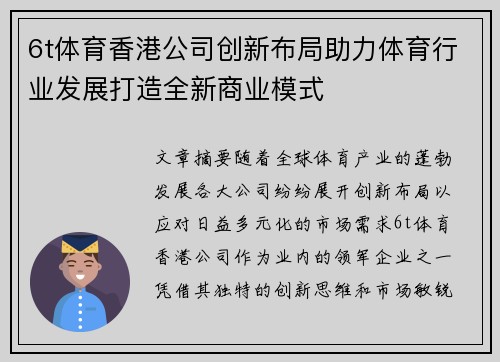 6t体育香港公司创新布局助力体育行业发展打造全新商业模式

文章摘要随着全球体育产业的蓬勃发展各大公司纷纷展开创新布局以应对日益多元化的市场需求6t体育香港公司作为业内的领军企业之一凭借其独特的创新思维和市场敏锐